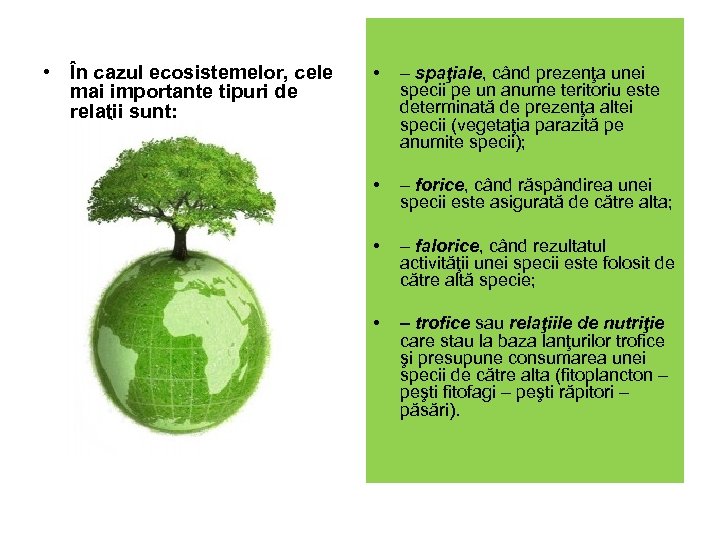 • În cazul ecosistemelor, cele mai importante tipuri de relaţii sunt:

• – spaţiale, când prezenţa unei specii pe un anume teritoriu este determinată de prezenţa altei specii (vegetaţia parazită pe anumite specii);

• – forice, când răspândirea unei specii este asigurată de către alta;

• – falorice, când rezultatul activităţii unei specii este folosit de către altă specie;

• – trofice sau relaţiile de nutriţie care stau la baza lanţurilor trofice şi presupune consumarea unei specii de către alta (fitoplancton – peşti fitofagi – peşti răpitori – păsări).